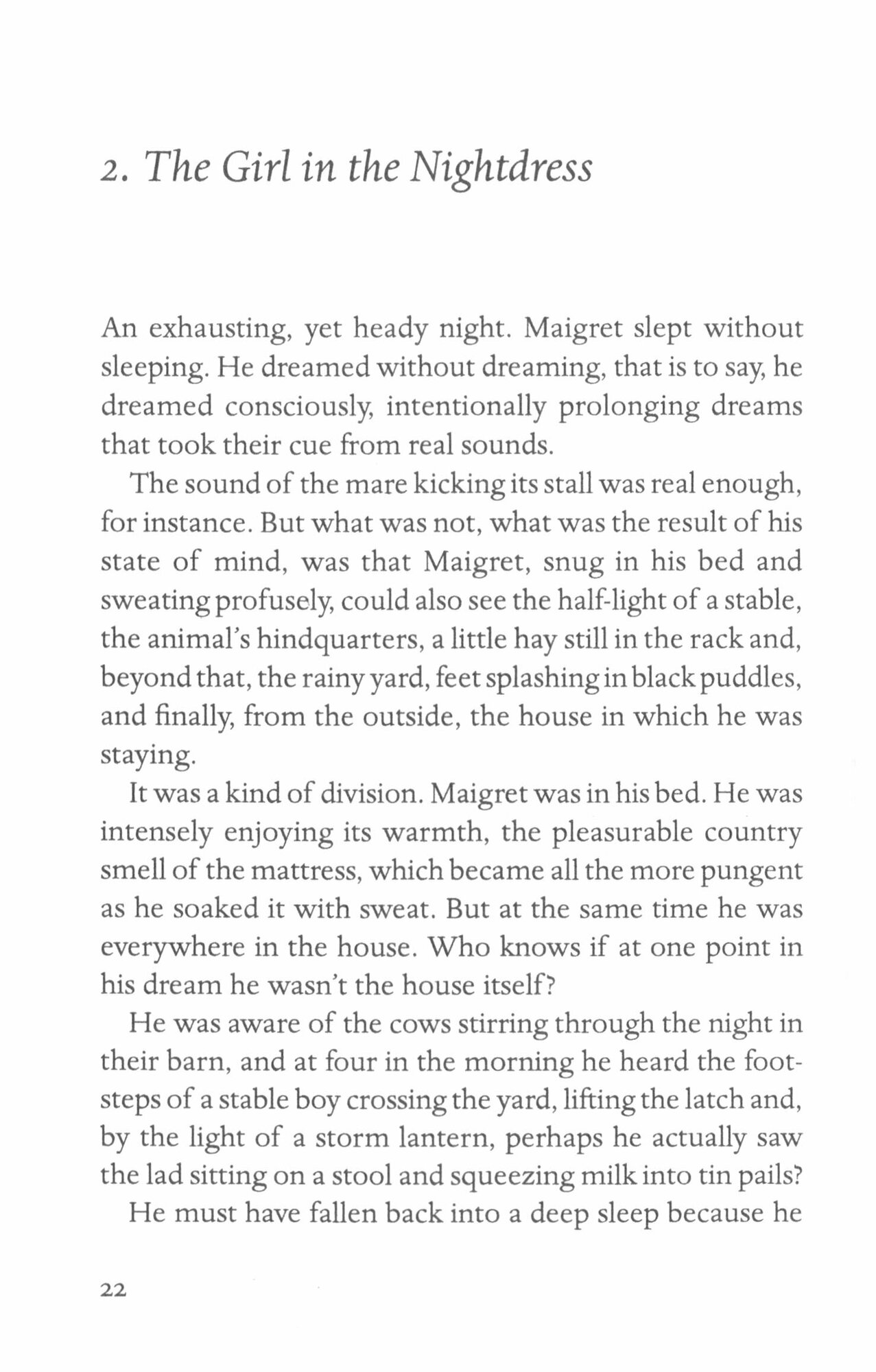 2. The Girl in the Nightdress

An exhausting, yet heady night. Maigret slept without sleeping. He dreamed without dreaming, that is to say, he dreamed consciously, intentionally prolonging dreams that took their cue from real sounds.

The sound of the mare kicking its stall was real enough, for instance. But what was not, what was the result of his state of mind, was that Maigret, snug in his bed and sweating profusely, could also see the half-light of a stable, the animal's hindquarters, a little hay still in the rack and, beyond that, the rainy yard, feet splashing in black puddles, and finally, from the outside, the house in which he was staying.

It was a kind of division. Maigret was in his bed. He was intensely enjoying its warmth, the pleasurable country smell of the mattress, which became all the more pungent as he soaked it with sweat. But at the same time he was everywhere in the house. Who knows if at one point in his dream he wasn't the house itself?

He was aware of the cows stirring through the night in their barn, and at four in the morning he heard the footsteps of a stable boy crossing the yard, lifting the latch and, by the light of a storm lantern, perhaps he actually saw the lad sitting on a stool and squeezing milk into tin pails?

He must have fallen back into a deep sleep because he

22